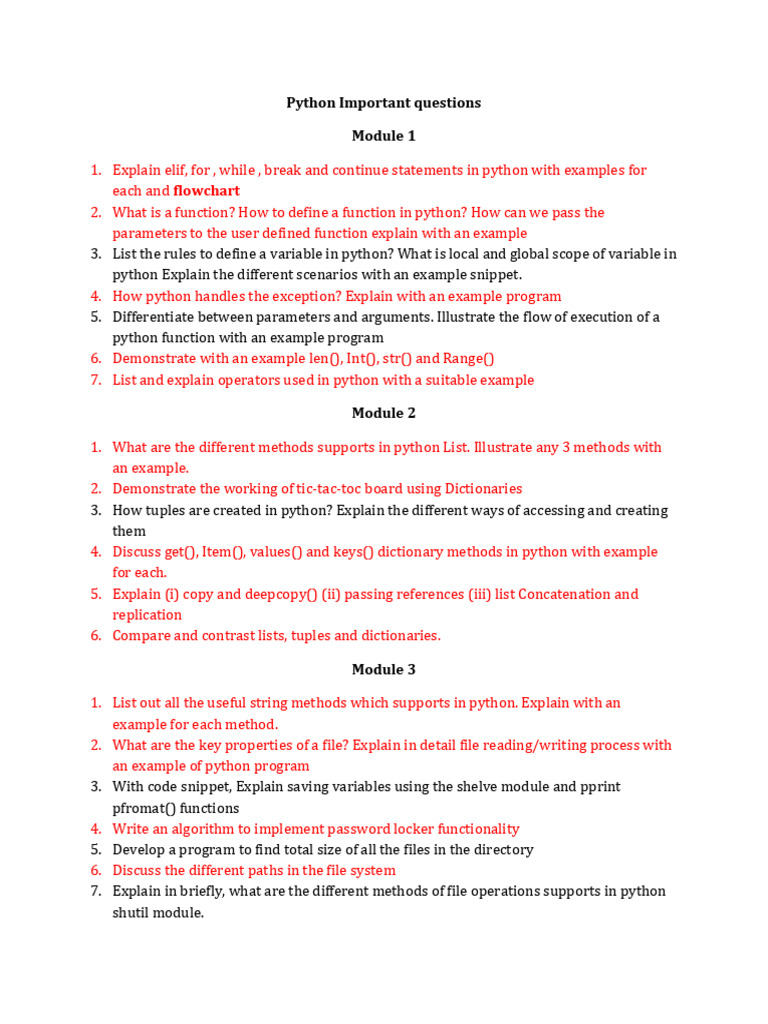 Python Important questions

Module 1

1. Explain elif, for , while , break and continue statements in python with examples for each and flowchart
2. What is a function? How to define a function in python? How can we pass the parameters to the user defined function explain with an example
3. List the rules to define a variable in python? What is local and global scope of variable in python Explain the different scenarios with an example snippet.
4. How python handles the exception? Explain with an example program
5. Differentiate between parameters and arguments. Illustrate the flow of execution of a python function with an example program
6. Demonstrate with an example len(), Int(), str() and Range()
7. List and explain operators used in python with a suitable example

Module 2

1. What are the different methods supports in python List. Illustrate any 3 methods with an example.
2. Demonstrate the working of tic-tac-toc board using Dictionaries
3. How tuples are created in python? Explain the different ways of accessing and creating them
4. Discuss get(), Item(), values() and keys() dictionary methods in python with example for each.
5. Explain (i) copy and deepcopy() (ii) passing references (iii) list Concatenation and replication
6. Compare and contrast lists, tuples and dictionaries.

Module 3

1. List out all the useful string methods which supports in python. Explain with an example for each method.
2. What are the key properties of a file? Explain in detail file reading/writing process with an example of python program
3. With code snippet, Explain saving variables using the shelve module and pprint pfromat() functions
4. Write an algorithm to implement password locker functionality
5. Develop a program to find total size of all the files in the directory
6. Discuss the different paths in the file system
7. Explain in briefly, what are the different methods of file operations supports in python shutil module.